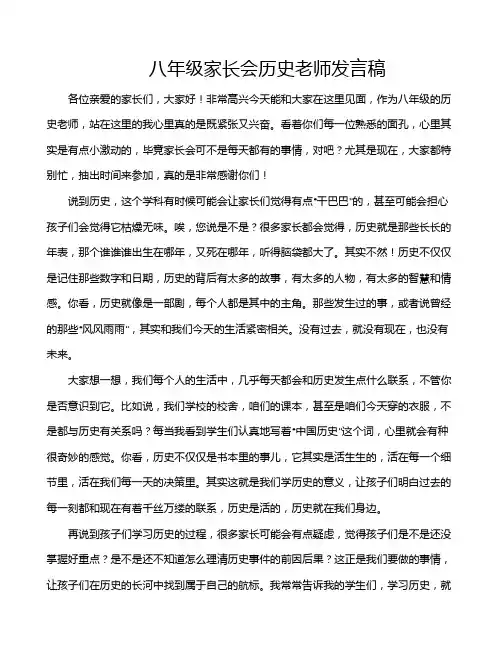 八年级家长会历史老师发言稿

各位亲爱的家长们，大家好！非常高兴今天能和大家在这里见面，作为八年级的历史老师，站在这里的我心里真的是既紧张又兴奋。看着你们每一位熟悉的面孔，心里其实是有点小激动的，毕竟家长会可不是每天都有的事情，对吧？尤其是现在，大家都特别忙，抽出时间来参加，真的是非常感谢你们！

说到历史，这个学科有时候可能会让家长们觉得有点“干巴巴”的，甚至可能会担心孩子们会觉得它枯燥无味。唉，您说是不是？很多家长都会觉得，历史就是那些长长的年表，那个谁谁谁出生在哪年，又死在哪年，听得脑袋都大了。其实不然！历史不仅仅是记住那些数字和日期，历史的背后有太多的故事，有太多的人物，有太多的智慧和情感。你看，历史就像是一部剧，每个人都是其中的主角。那些发生过的事，或者说曾经的那些“风风雨雨”，其实和我们今天的生活紧密相关。没有过去，就没有现在，也没有未来。

大家想一想，我们每个人的生活中，几乎每天都会和历史发生点什么联系，不管你是否意识到它。比如说，我们学校的校舍，咱们的课本，甚至是咱们今天穿的衣服，不是都与历史有关系吗？每当我看到学生们认真地写着“中国历史”这个词，心里就会有种很奇妙的感觉。你看，历史不仅仅是书本里的事儿，它其实是活生生的，活在每一个细节里，活在我们每一天的决策里。其实这就是我们学历史的意义，让孩子们明白过去的每一刻都和现在有着千丝万缕的联系，历史是活的，历史就在我们身边。

再说到孩子们学习历史的过程，很多家长可能会有点疑虑，觉得孩子们是不是还没掌握好重点？是不是还不知道怎么理清历史事件的前因后果？这正是我们要做的事情，让孩子们在历史的长河中找到属于自己的航标。我常常告诉我的学生们，学习历史，就